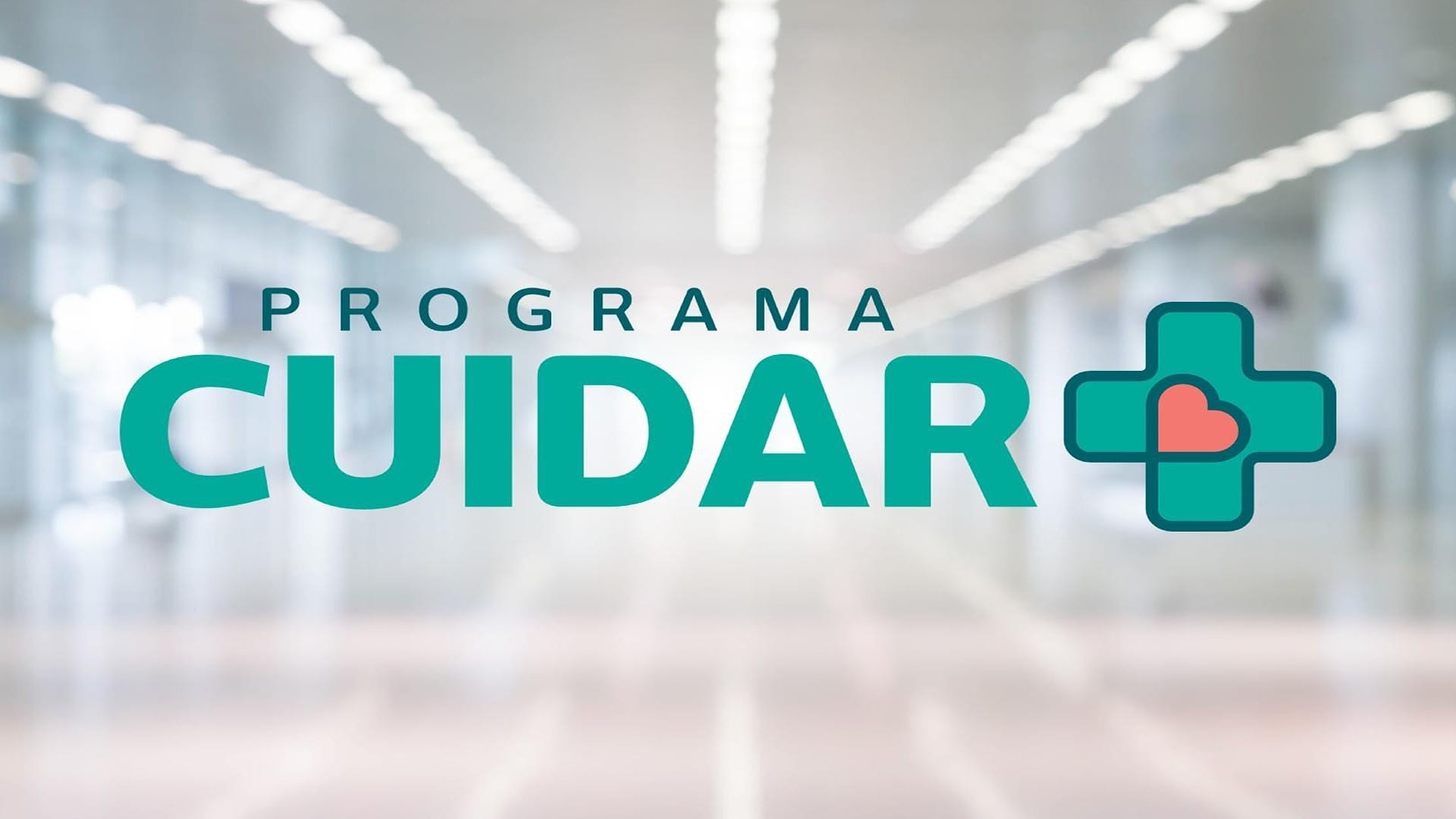 PROGRAMA
CUIDAR